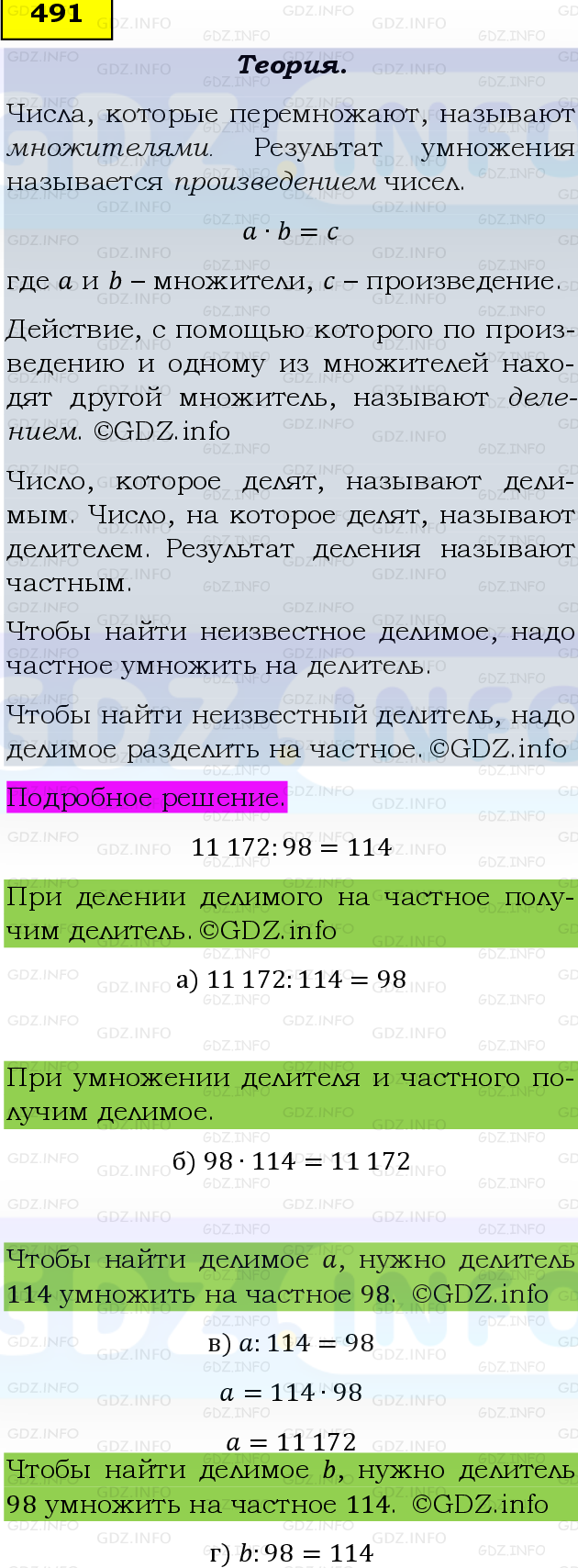 491

Теория.

Числа, которые перемножают, называют множителями. Результат умножения называется произведением чисел.

$a \cdot b = c$

где $a$ и $b$ – множители, $c$ – произведение.

Действие, с помощью которого по произведению и одному из множителей находят другой множитель, называют делением. ©GDZ.info

Число, которое делят, называют делимым. Число, на которое делят, называют делителем. Результат деления называют частным.

Чтобы найти неизвестное делимое, надо частное умножить на делитель.

Чтобы найти неизвестный делитель, надо делимое разделить на частное. ©GDZ.info

Подробное решение.

$11\,172 : 98 = 114$

При делении делимого на частное получим делитель. ©GDZ.info

а) $11\,172 : 114 = 98$

При умножении делителя и частного получим делимое.

б) $98 \cdot 114 = 11\,172$

Чтобы найти делимое $a$, нужно делитель 114 умножить на частное 98. ©GDZ.info

в) $a : 114 = 98$

$a = 114 \cdot 98$

$a = 11\,172$

Чтобы найти делимое $b$, нужно делитель 98 умножить на частное 114. ©GDZ.info

г) $b : 98 = 114$